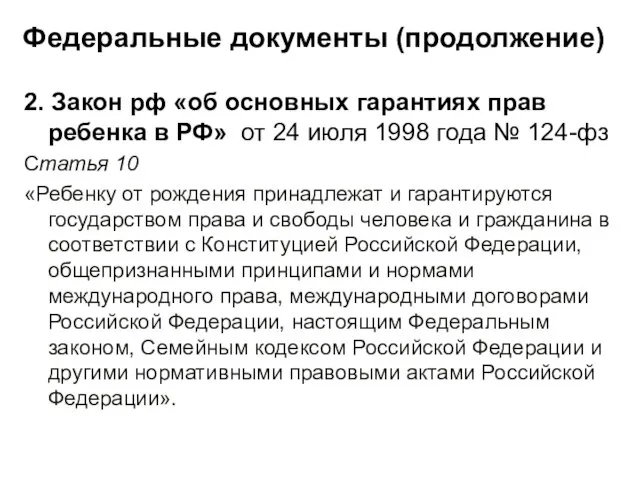 Федеральные документы (продолжение)

2. Закон рф «об основных гарантиях прав ребенка в РФ» от 24 июля 1998 года № 124-фз

Статья 10

«Ребенку от рождения принадлежат и гарантируются государством права и свободы человека и гражданина в соответствии с Конституцией Российской Федерации, общепризнанными принципами и нормами международного права, международными договорами Российской Федерации, настоящим Федеральным законом, Семейным кодексом Российской Федерации и другими нормативными правовыми актами Российской Федерации».